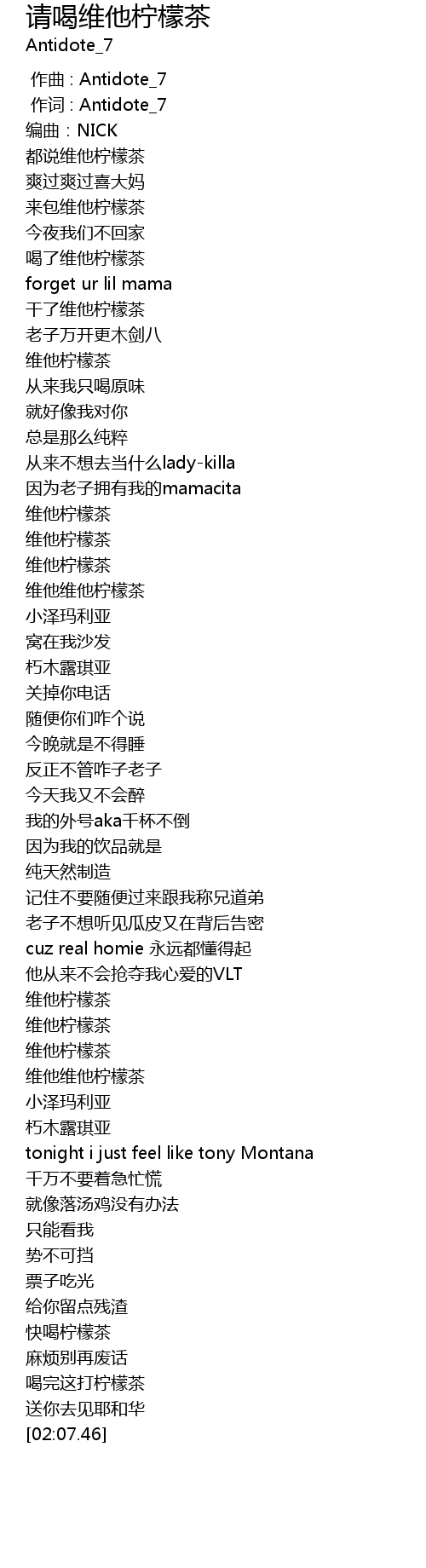 请喝维他柠檬茶
Antidote_7

作曲 : Antidote_7
作词 : Antidote_7
编曲：NICK
都说维他柠檬茶
爽过爽过喜大妈
来包维他柠檬茶
今夜我们不回家
喝了维他柠檬茶
forget ur lil mama
干了维他柠檬茶
老子万开更木剑八
维他柠檬茶
从来我只喝原味
就好像我对你
总是那么纯粹
从来不想去当什么lady-killa
因为老子拥有我的mamacita
维他柠檬茶
维他柠檬茶
维他柠檬茶
维他维他柠檬茶
小泽玛利亚
窝在我沙发
朽木露琪亚
关掉你电话
随便你们咋个说
今晚就是不得睡
反正不管咋子老子
今天我又不会醉
我的外号aka千杯不倒
因为我的饮品就是
纯天然制造
记住不要随便过来跟我称兄道弟
老子不想听见瓜皮又在背后告密
cuz real homie 永远都懂得起
他从来不会抢夺我心爱的VLT
维他柠檬茶
维他柠檬茶
维他柠檬茶
维他维他柠檬茶
小泽玛利亚
朽木露琪亚
tonight i just feel like tony Montana
千万不要着急忙慌
就像落汤鸡没有办法
只能看我
势不可挡
票子吃光
给你留点残渣
快喝柠檬茶
麻烦别再废话
喝完这打柠檬茶
送你去见耶和华
[02:07.46]